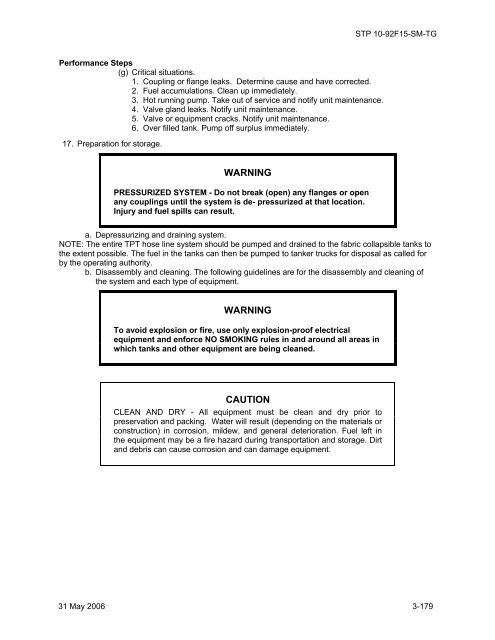 STP 10-92F15-SM-TG

Performance Steps

(g) Critical situations.

1. Coupling or flange leaks. Determine cause and have corrected.
2. Fuel accumulations. Clean up immediately.
3. Hot running pump. Take out of service and notify unit maintenance.
4. Valve gland leaks. Notify unit maintenance.
5. Valve or equipment cracks. Notify unit maintenance.
6. Over filled tank. Pump off surplus immediately.

17. Preparation for storage.

WARNING

PRESSURIZED SYSTEM - Do not break (open) any flanges or open any couplings until the system is de- pressurized at that location. Injury and fuel spills can result.

a. Depressurizing and draining system.

NOTE: The entire TPT hose line system should be pumped and drained to the fabric collapsible tanks to the extent possible. The fuel in the tanks can then be pumped to tanker trucks for disposal as called for by the operating authority.

b. Disassembly and cleaning. The following guidelines are for the disassembly and cleaning of the system and each type of equipment.

WARNING

To avoid explosion or fire, use only explosion-proof electrical equipment and enforce NO SMOKING rules in and around all areas in which tanks and other equipment are being cleaned.

CAUTION

CLEAN AND DRY - All equipment must be clean and dry prior to preservation and packing. Water will result (depending on the materials or construction) in corrosion, mildew, and general deterioration. Fuel left in the equipment may be a fire hazard during transportation and storage. Dirt and debris can cause corrosion and can damage equipment.

31 May 2006

3-179